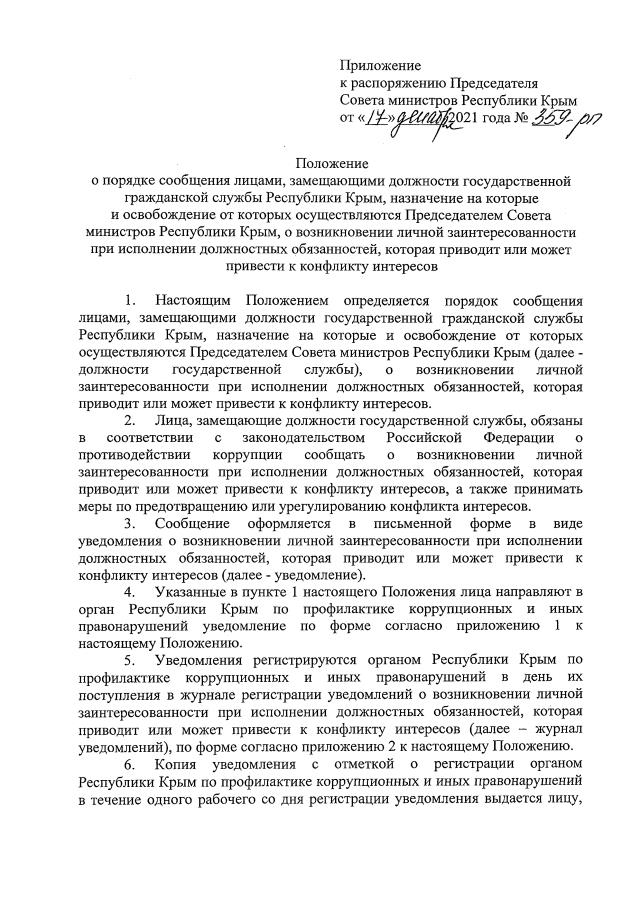 Приложение
к распоряжению Председателя
Совета министров Республики Крым
от «17» декабря 2021 года № 359-рп

Положение
о порядке сообщения лицами, замещающими должности государственной гражданской службы Республики Крым, назначение на которые и освобождение от которых осуществляются Председателем Совета министров Республики Крым, о возникновении личной заинтересованности при исполнении должностных обязанностей, которая приводит или может привести к конфликту интересов

1. Настоящим Положением определяется порядок сообщения лицами, замещающими должности государственной гражданской службы Республики Крым, назначение на которые и освобождение от которых осуществляются Председателем Совета министров Республики Крым (далее - должности государственной службы), о возникновении личной заинтересованности при исполнении должностных обязанностей, которая приводит или может привести к конфликту интересов.

2. Лица, замещающие должности государственной службы, обязаны в соответствии с законодательством Российской Федерации о противодействии коррупции сообщать о возникновении личной заинтересованности при исполнении должностных обязанностей, которая приводит или может привести к конфликту интересов, а также принимать меры по предотвращению или урегулированию конфликта интересов.

3. Сообщение оформляется в письменной форме в виде уведомления о возникновении личной заинтересованности при исполнении должностных обязанностей, которая приводит или может привести к конфликту интересов (далее - уведомление).

4. Указанные в пункте 1 настоящего Положения лица направляют в орган Республики Крым по профилактике коррупционных и иных правонарушений уведомление по форме согласно приложению 1 к настоящему Положению.

5. Уведомления регистрируются органом Республики Крым по профилактике коррупционных и иных правонарушений в день их поступления в журнале регистрации уведомлений о возникновении личной заинтересованности при исполнении должностных обязанностей, которая приводит или может привести к конфликту интересов (далее – журнал уведомлений), по форме согласно приложению 2 к настоящему Положению.

6. Копия уведомления с отметкой о регистрации органом Республики Крым по профилактике коррупционных и иных правонарушений в течение одного рабочего со дня регистрации уведомления выдается лицу,